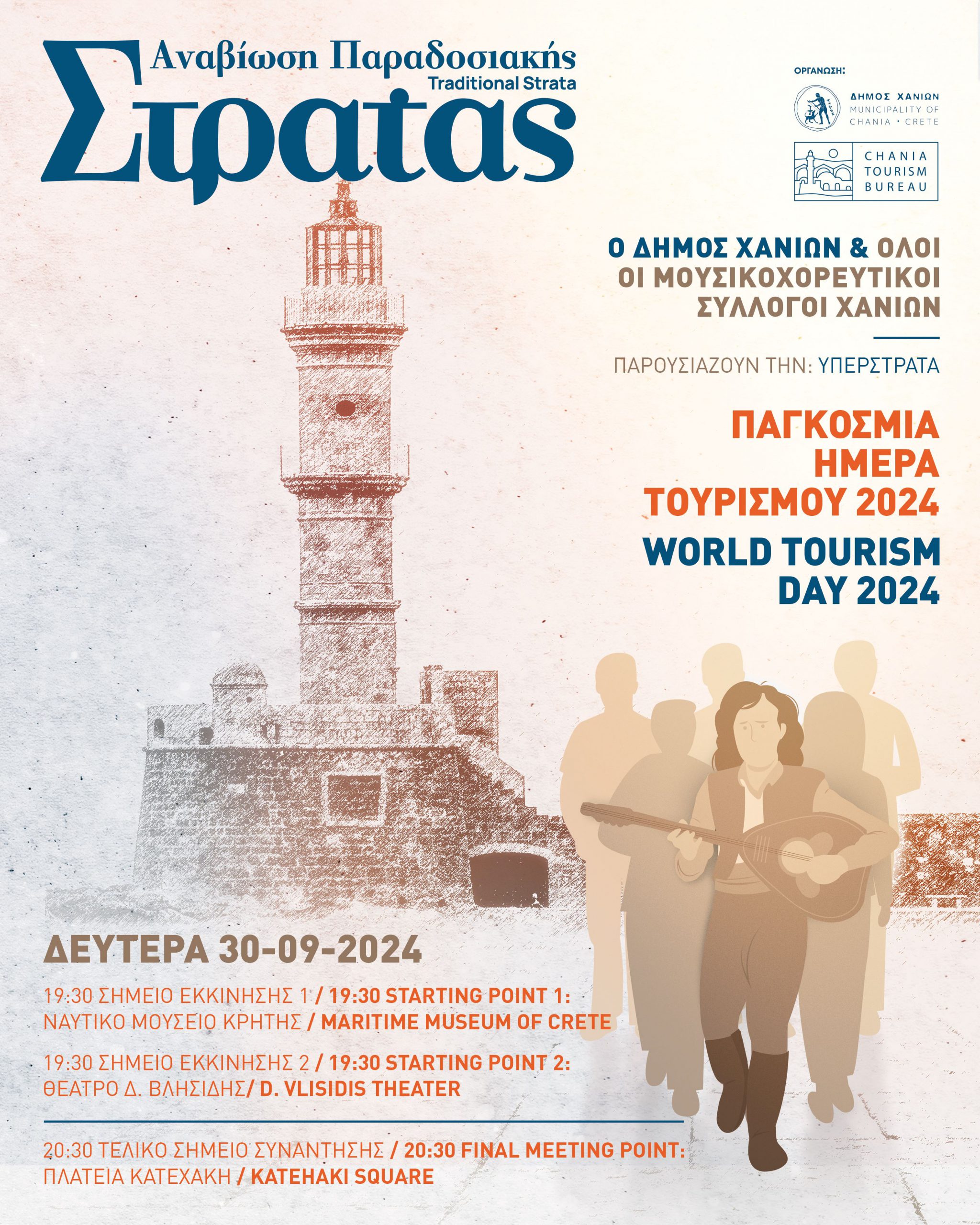 Αναβίωση Παραδοσιακής
Traditional Strata
Στρατας

ΟΡΓΑΝΩΣΗ:

ΔΗΜΟΣ ΧΑΝΙΩΝ
MUNICIPALITY OF
CHANIA • CRETE

CHANIA
TOURISM
BUREAU

Ο ΔΗΜΟΣ ΧΑΝΙΩΝ & ΟΛΟΙ ΟΙ ΜΟΥΣΙΚΟΧΟΡΕΥΤΙΚΟΙ ΣΥΛΛΟΓΟΙ ΧΑΝΙΩΝ

ΠΑΡΟΥΣΙΑΖΟΥΝ ΤΗΝ: ΥΠΕΡΣΤΡΑΤΑ

ΠΑΓΚΟΣΜΙΑ ΗΜΕΡΑ ΤΟΥΡΙΣΜΟΥ 2024

WORLD TOURISM DAY 2024

ΔΕΥΤΕΡΑ 30-09-2024

19:30 ΣΗΜΕΙΟ ΕΚΚΙΝΗΣΗΣ 1 / 19:30 STARTING POINT 1:
ΝΑΥΤΙΚΟ ΜΟΥΣΕΙΟ ΚΡΗΤΗΣ / MARITIME MUSEUM OF CRETE

19:30 ΣΗΜΕΙΟ ΕΚΚΙΝΗΣΗΣ 2 / 19:30 STARTING POINT 2:
ΘΕΑΤΡΟ Δ. ΒΛΗΣΙΔΗΣ/ D. VLISIDIS THEATER

20:30 ΤΕΛΙΚΟ ΣΗΜΕΙΟ ΣΥΝΑΝΤΗΣΗΣ / 20:30 FINAL MEETING POINT:
ΠΛΑΤΕΙΑ ΚΑΤΕΧΑΚΗ / KATEHAKI SQUARE